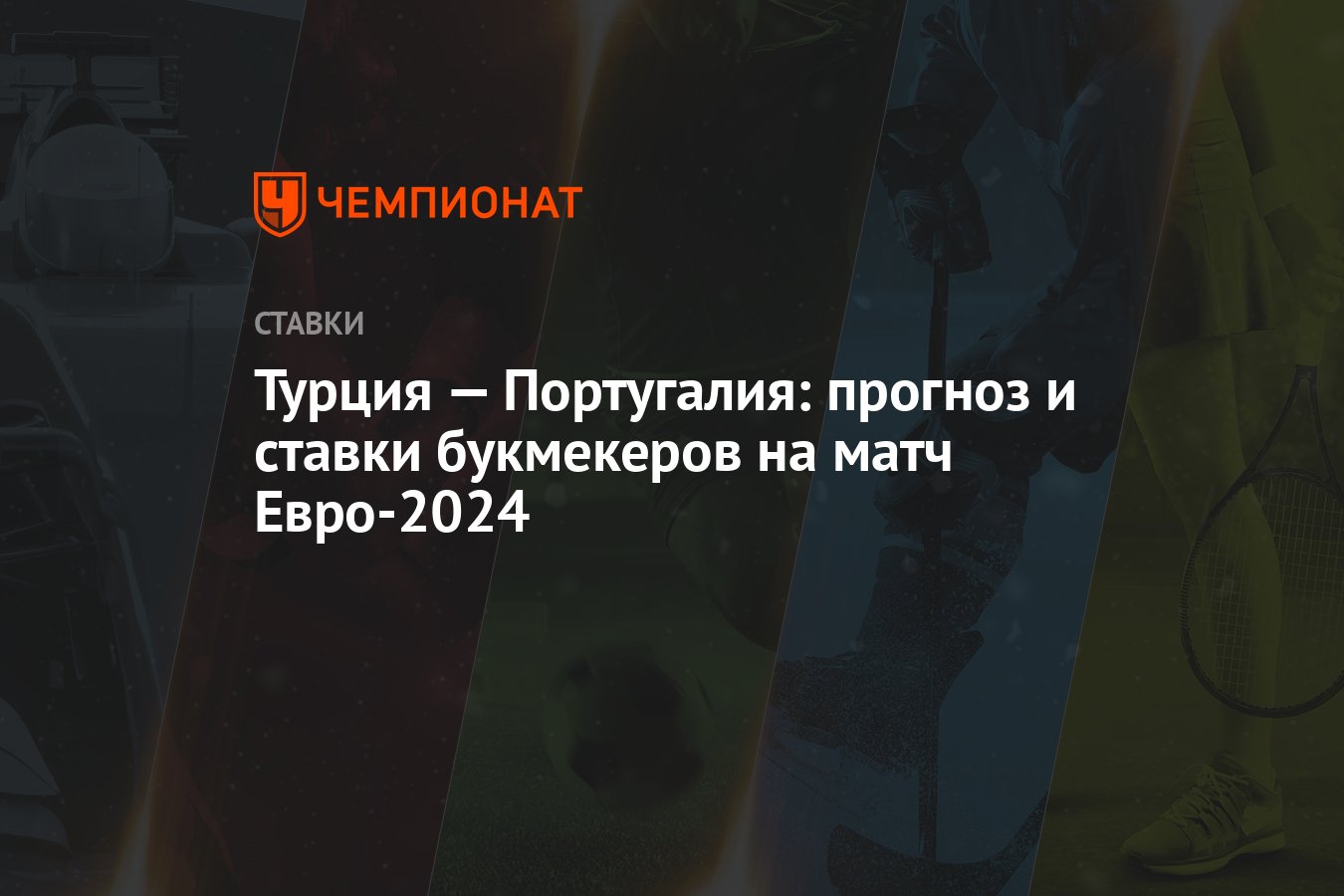 ЧЕМПИОНАТ

СТАВКИ

Турция — Португалия: прогноз и ставки букмекеров на матч Евро-2024